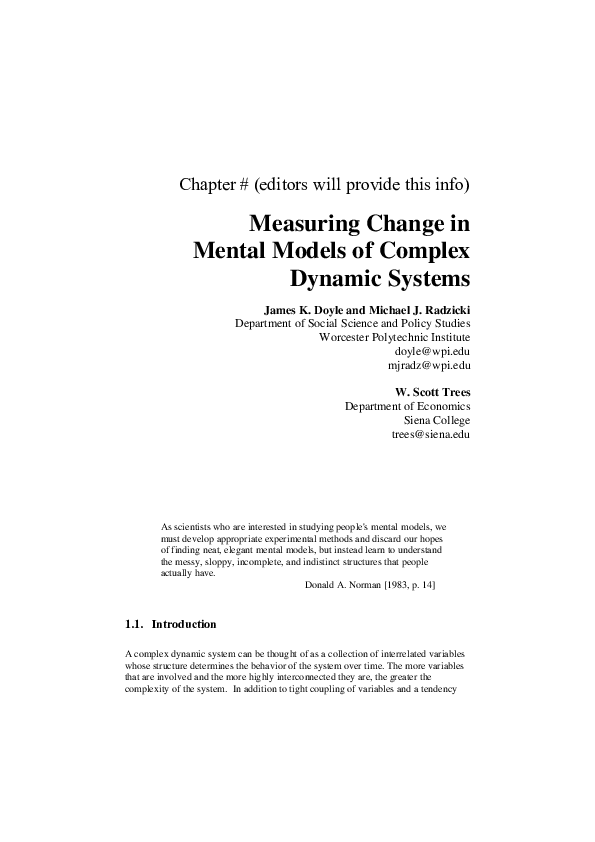 Chapter # (editors will provide this info)

Measuring Change in Mental Models of Complex Dynamic Systems

James K. Doyle and Michael J. Radzicki
Department of Social Science and Policy Studies
Worcester Polytechnic Institute
doyle@wpi.edu
mjradz@wpi.edu

W. Scott Trees
Department of Economics
Siena College
trees@siena.edu

As scientists who are interested in studying people's mental models, we must develop appropriate experimental methods and discard our hopes of finding neat, elegant mental models, but instead learn to understand the messy, sloppy, incomplete, and indistinct structures that people actually have.

Donald A. Norman [1983, p. 14]

1.1. Introduction

A complex dynamic system can be thought of as a collection of interrelated variables whose structure determines the behavior of the system over time. The more variables that are involved and the more highly interconnected they are, the greater the complexity of the system. In addition to tight coupling of variables and a tendency